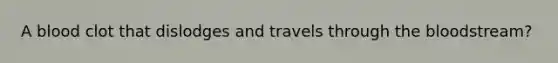 A blood clot that dislodges and travels through the bloodstream?